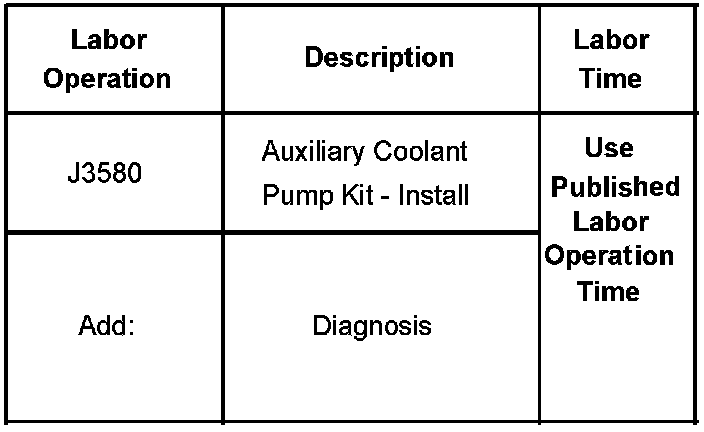 | Labor Operation | Description | Labor Time |
|---|---|---|
| J3580 | Auxiliary Coolant Pump Kit - Install | Use Published Labor Operation Time |
| Add: | Diagnosis | |